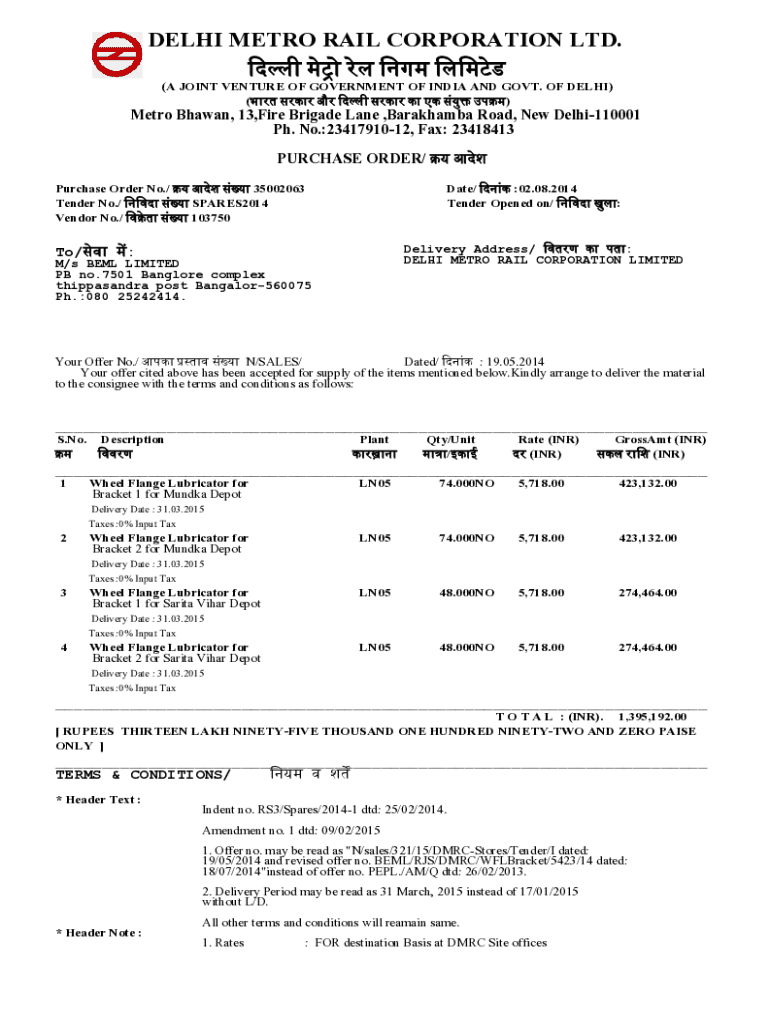 DELHI METRO RAIL CORPORATION LTD.
दिल्ली मेट्रो रेल निगम लिमिटेड
(A JOINT VENTURE OF GOVERNMENT OF INDIA AND GOVT. OF DELHI)
(भारत सरकार और दिल्ली सरकार का एक संयुक्त उपक्रम)
Metro Bhawan, 13,Fire Brigade Lane ,Barakhamba Road, New Delhi-110001
Ph. No.:23417910-12, Fax: 23418413

PURCHASE ORDER/ क्रय आदेश

Purchase Order No./ क्रय आदेश संख्या 35002063
Tender No./ निविदा संख्या SPARES2014
Vendor No./ विक्रेता संख्या 103750

Date/ दिनांक : 02.08.2014
Tender Opened on/ निविदा खुला:

To/सेवा में:
M/s BEML LIMITED
PB no.7501 Banglore complex
thippasandra post Bangalor-560075
Ph.:080 25242414.

Delivery Address/ वितरण का पता:
DELHI METRO RAIL CORPORATION LIMITED

Your Offer No./ आपका प्रस्ताव संख्या N/SALES/ Dated/ दिनांक : 19.05.2014
Your offer cited above has been accepted for supply of the items mentioned below.Kindly arrange to deliver the material to the consignee with the terms and conditions as follows:

| S.No. क्रम | Description विवरण | Plant कारख़ाना | Qty/Unit मात्रा/इकाई | Rate (INR) दर (INR) | GrossAmt (INR) सकल राशि (INR) |
|---|---|---|---|---|---|
| 1 | Wheel Flange Lubricator for Bracket 1 for Mundka Depot Delivery Date : 31.03.2015 Taxes :0% Input Tax | LN05 | 74.000NO | 5,718.00 | 423,132.00 |
| 2 | Wheel Flange Lubricator for Bracket 2 for Mundka Depot Delivery Date : 31.03.2015 Taxes :0% Input Tax | LN05 | 74.000NO | 5,718.00 | 423,132.00 |
| 3 | Wheel Flange Lubricator for Bracket 1 for Sarita Vihar Depot Delivery Date : 31.03.2015 Taxes :0% Input Tax | LN05 | 48.000NO | 5,718.00 | 274,464.00 |
| 4 | Wheel Flange Lubricator for Bracket 2 for Sarita Vihar Depot Delivery Date : 31.03.2015 Taxes :0% Input Tax | LN05 | 48.000NO | 5,718.00 | 274,464.00 |

T O T A L : (INR). 1,395,192.00
[ RUPEES THIRTEEN LAKH NINETY-FIVE THOUSAND ONE HUNDRED NINETY-TWO AND ZERO PAISE ONLY ]

TERMS & CONDITIONS/ नियम व शर्तें

* Header Text :
Indent no. RS3/Spares/2014-1 dtd: 25/02/2014.

Amendment no. 1 dtd: 09/02/2015

1. Offer no. may be read as "N/sales/321/15/DMRC-Stores/Tender/I dated: 19/05/2014 and revised offer no. BEML/RJS/DMRC/WFLBracket/5423/14 dated: 18/07/2014"instead of offer no. PEPL./AM/Q dtd: 26/02/2013.

2. Delivery Period may be read as 31 March, 2015 instead of 17/01/2015 without L/D.

All other terms and conditions will reamain same.

* Header Note :
1. Rates : FOR destination Basis at DMRC Site offices